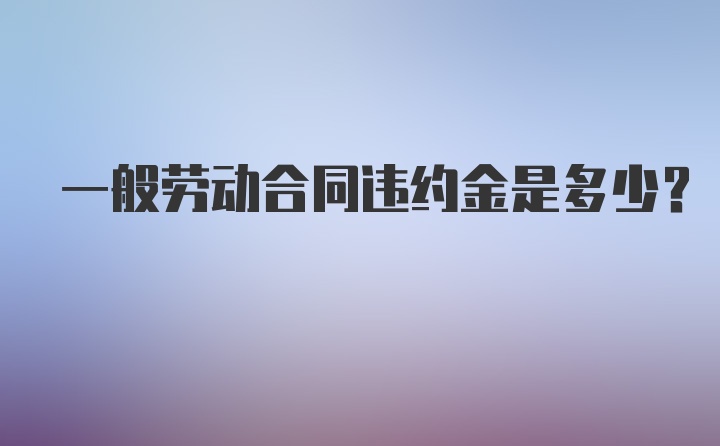 一般劳动合同违约金是多少?